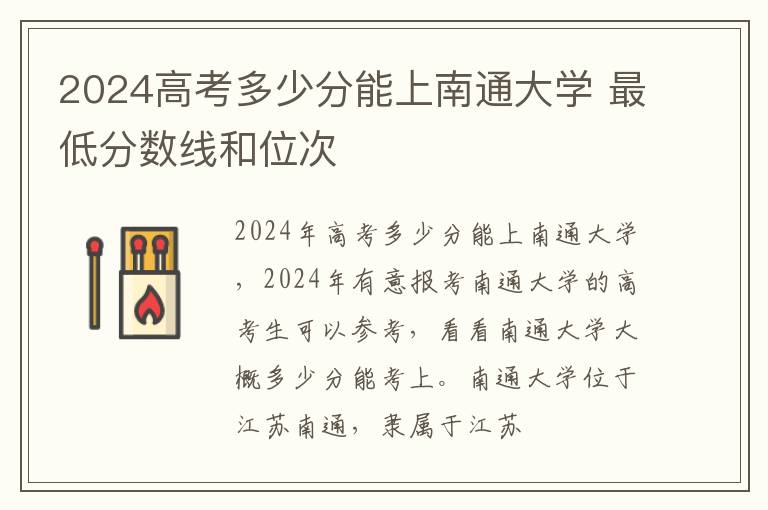 2024高考多少分能上南通大学 最低分数线和位次

2024年高考多少分能上南通大学，2024年有意报考南通大学的高考生可以参考，看看南通大学大概多少分能考上。南通大学位于江苏南通，隶属于江苏